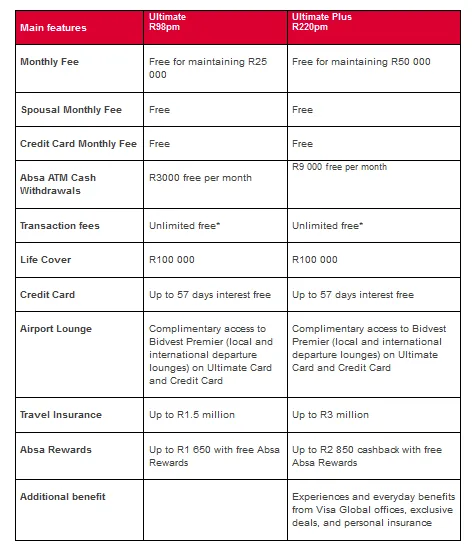 | Main features | Ultimate R98pm | Ultimate Plus R220pm |
|---|---|---|
| Monthly Fee | Free for maintaining R25 000 | Free for maintaining R50 000 |
| Spousal Monthly Fee | Free | Free |
| Credit Card Monthly Fee | Free | Free |
| Absa ATM Cash Withdrawals | R3000 free per month | R9 000 free per month |
| Transaction fees | Unlimited free* | Unlimited free* |
| Life Cover | R100 000 | R100 000 |
| Credit Card | Up to 57 days interest free | Up to 57 days interest free |
| Airport Lounge | Complimentary access to Bidvest Premier (local and international departure lounges) on Ultimate Card and Credit Card | Complimentary access to Bidvest Premier (local and international departure lounges) on Ultimate Card and Credit Card |
| Travel Insurance | Up to R1.5 million | Up to R3 million |
| Absa Rewards | Up to R1 650 with free Absa Rewards | Up to R2 850 cashback with free Absa Rewards |
| Additional benefit | | Experiences and everyday benefits from Visa Global offices, exclusive deals, and personal insurance |